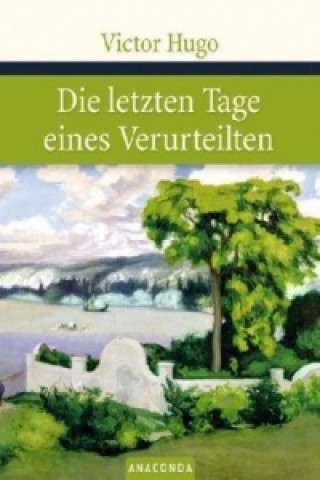 Victor Hugo

Die letzten Tage eines Verurteilten

ANACONDA